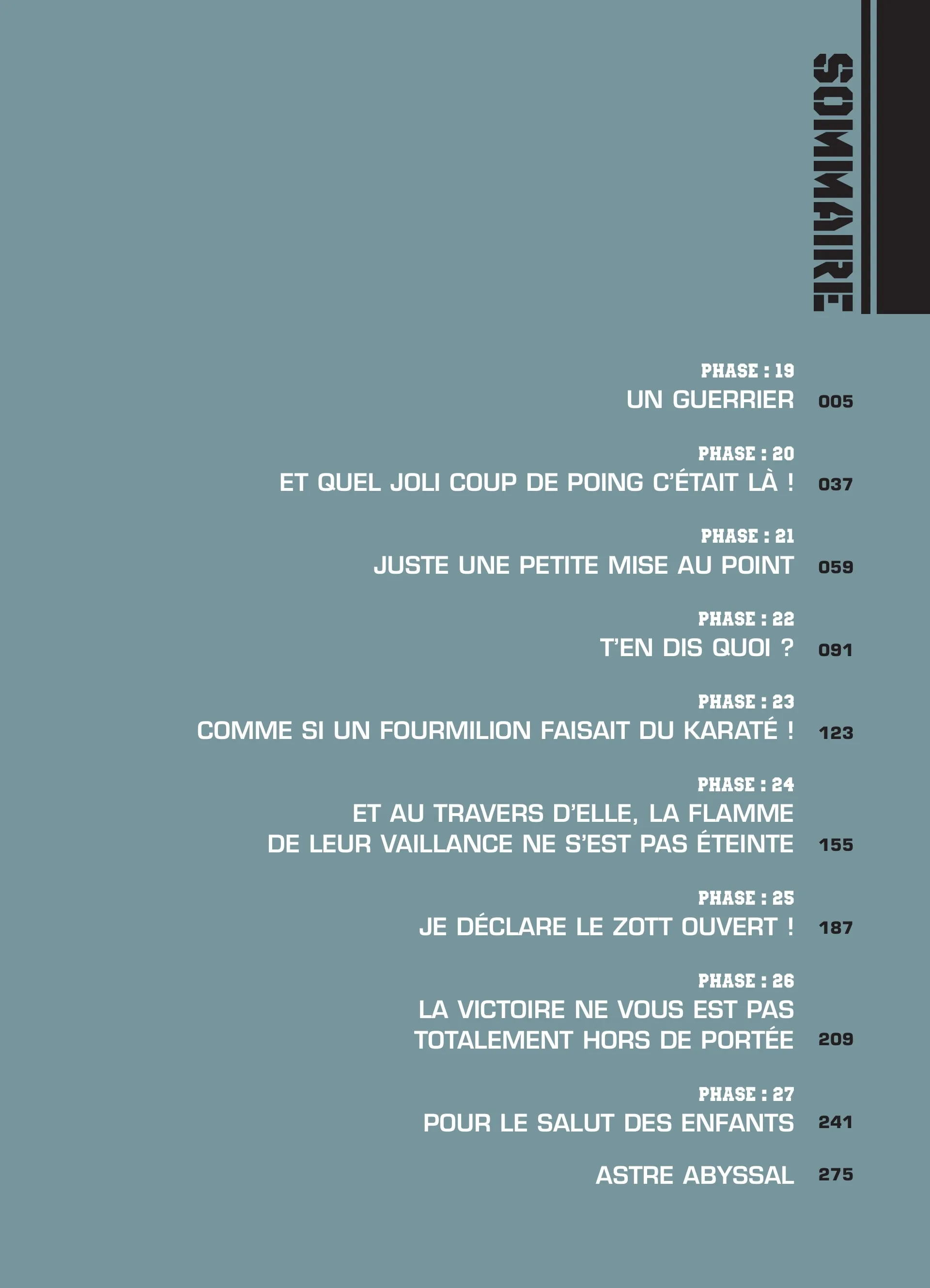 SOMMAIRE

PHASE : 19
UN GUERRIER 005

PHASE : 20
ET QUEL JOLI COUP DE POING C'ÉTAIT LÀ ! 037

PHASE : 21
JUSTE UNE PETITE MISE AU POINT 059

PHASE : 22
T'EN DIS QUOI ? 091

PHASE : 23
COMME SI UN FOURMILION FAISAIT DU KARATÉ ! 123

PHASE : 24
ET AU TRAVERS D'ELLE, LA FLAMME DE LEUR VAILLANCE NE S'EST PAS ÉTEINTE 155

PHASE : 25
JE DÉCLARE LE ZOTT OUVERT ! 187

PHASE : 26
LA VICTOIRE NE VOUS EST PAS TOTALEMENT HORS DE PORTÉE 209

PHASE : 27
POUR LE SALUT DES ENFANTS 241

ASTRE ABYSSAL 275